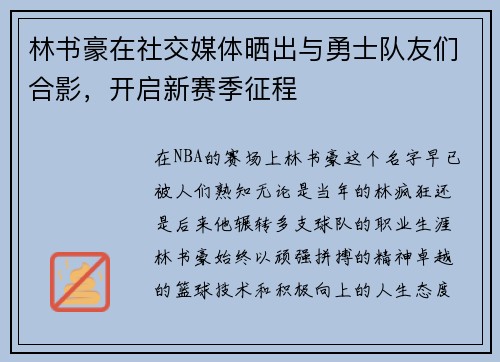 林书豪在社交媒体晒出与勇士队友们合影，开启新赛季征程

在NBA的赛场上林书豪这个名字早已被人们熟知无论是当年的林疯狂还是后来他辗转多支球队的职业生涯林书豪始终以顽强拼搏的精神卓越的篮球技术和积极向上的人生态度